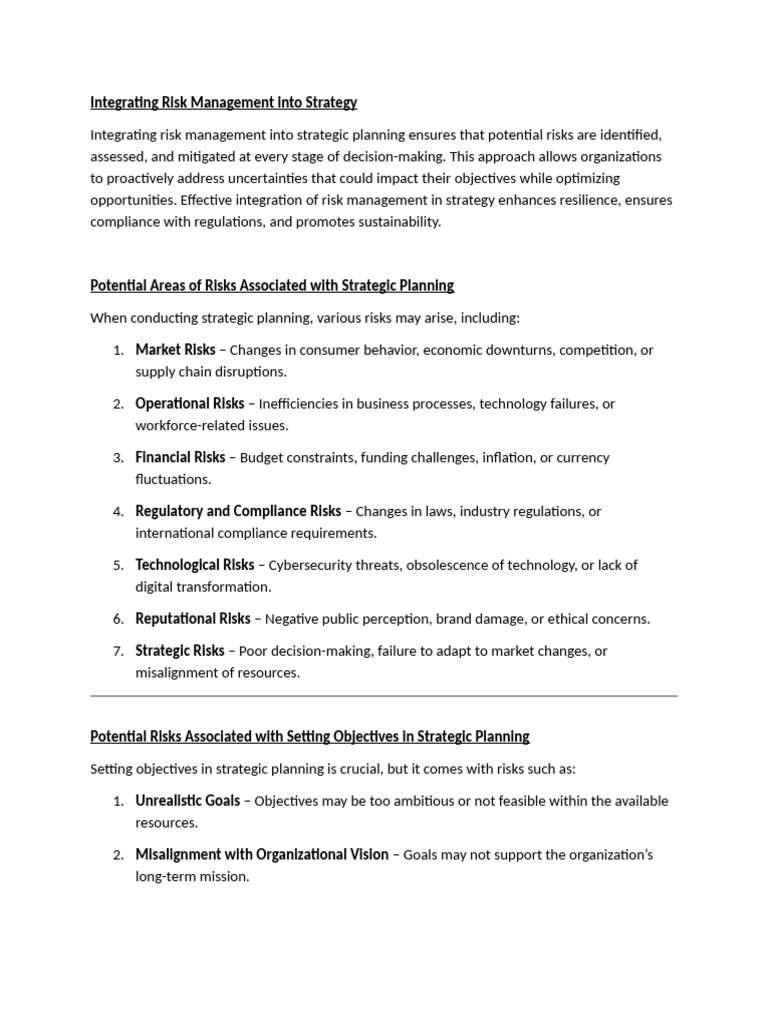 Integrating Risk Management into Strategy

Integrating risk management into strategic planning ensures that potential risks are identified, assessed, and mitigated at every stage of decision-making. This approach allows organizations to proactively address uncertainties that could impact their objectives while optimizing opportunities. Effective integration of risk management in strategy enhances resilience, ensures compliance with regulations, and promotes sustainability.

Potential Areas of Risks Associated with Strategic Planning

When conducting strategic planning, various risks may arise, including:

1. Market Risks – Changes in consumer behavior, economic downturns, competition, or supply chain disruptions.

2. Operational Risks – Inefficiencies in business processes, technology failures, or workforce-related issues.

3. Financial Risks – Budget constraints, funding challenges, inflation, or currency fluctuations.

4. Regulatory and Compliance Risks – Changes in laws, industry regulations, or international compliance requirements.

5. Technological Risks – Cybersecurity threats, obsolescence of technology, or lack of digital transformation.

6. Reputational Risks – Negative public perception, brand damage, or ethical concerns.

7. Strategic Risks – Poor decision-making, failure to adapt to market changes, or misalignment of resources.

Potential Risks Associated with Setting Objectives in Strategic Planning

Setting objectives in strategic planning is crucial, but it comes with risks such as:

1. Unrealistic Goals – Objectives may be too ambitious or not feasible within the available resources.

2. Misalignment with Organizational Vision – Goals may not support the organization's long-term mission.